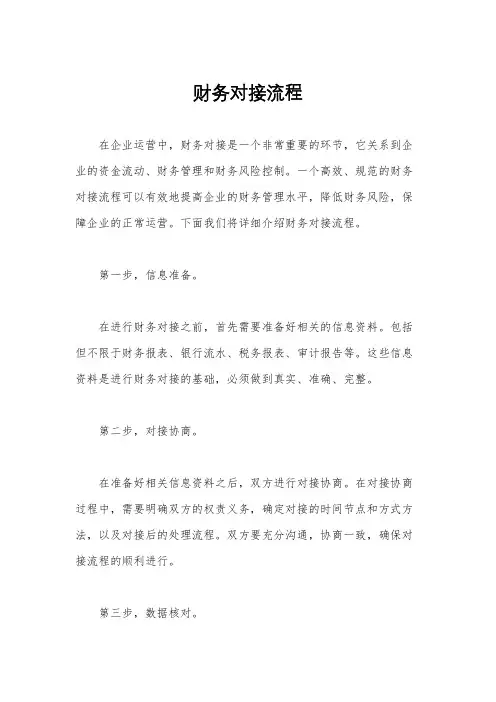 财务对接流程

在企业运营中，财务对接是一个非常重要的环节，它关系到企业的资金流动、财务管理和财务风险控制。一个高效、规范的财务对接流程可以有效地提高企业的财务管理水平，降低财务风险，保障企业的正常运营。下面我们将详细介绍财务对接流程。

第一步，信息准备。

在进行财务对接之前，首先需要准备好相关的信息资料。包括但不限于财务报表、银行流水、税务报表、审计报告等。这些信息资料是进行财务对接的基础，必须做到真实、准确、完整。

第二步，对接协商。

在准备好相关信息资料之后，双方进行对接协商。在对接协商过程中，需要明确双方的权责义务，确定对接的时间节点和方式方法，以及对接后的处理流程。双方要充分沟通，协商一致，确保对接流程的顺利进行。

第三步，数据核对。